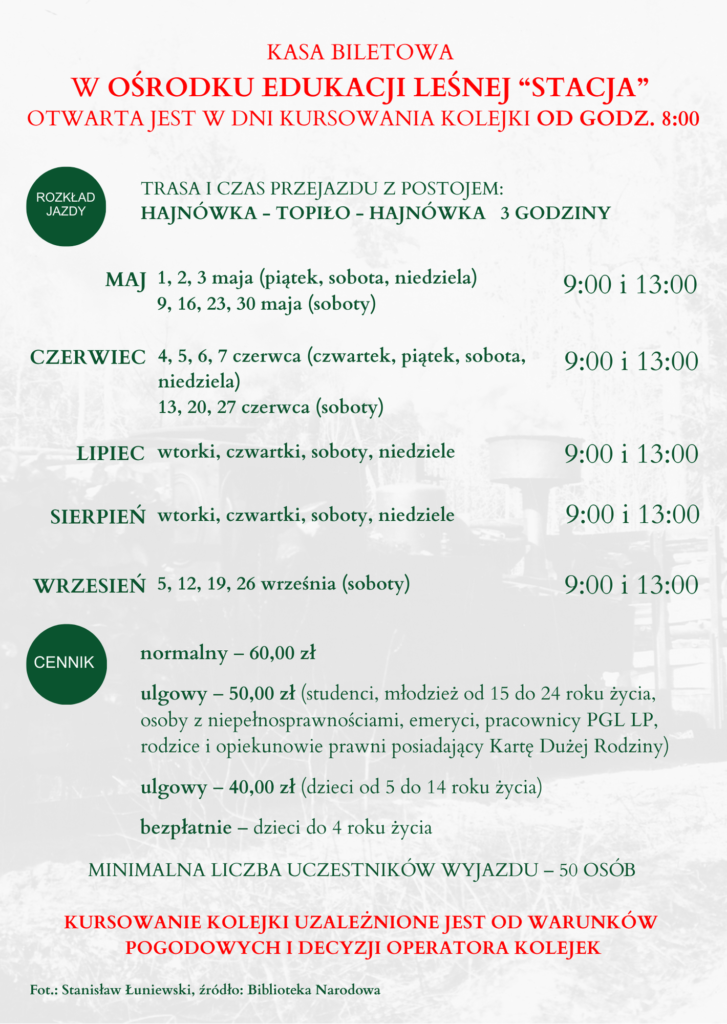 KASA BILETOWA
W OŚRODKU EDUKACJI LEŚNEJ "STACJA"
OTWARTA JEST W DNI KURSOWANIA KOLEJKI OD GODZ. 8:00

ROZKŁAD JAZDY

TRASA I CZAS PRZEJAZDU Z POSTOJEM:
HAJNÓWKA - TOPIŁO - HAJNÓWKA 3 GODZINY

MAJ 1, 2, 3 maja (piątek, sobota, niedziela)
9, 16, 23, 30 maja (soboty)
9:00 i 13:00

CZERWIEC 4, 5, 6, 7 czerwca (czwartek, piątek, sobota, niedziela)
13, 20, 27 czerwca (soboty)
9:00 i 13:00

LIPIEC wtorki, czwartki, soboty, niedziele 9:00 i 13:00

SIERPIEŃ wtorki, czwartki, soboty, niedziele 9:00 i 13:00

WRZESIEŃ 5, 12, 19, 26 września (soboty) 9:00 i 13:00

CENNIK

normalny – 60,00 zł

ulgowy – 50,00 zł (studenci, młodzież od 15 do 24 roku życia, osoby z niepełnosprawnościami, emeryci, pracownicy PGL LP, rodzice i opiekunowie prawni posiadający Kartę Dużej Rodziny)

ulgowy – 40,00 zł (dzieci od 5 do 14 roku życia)

bezpłatnie – dzieci do 4 roku życia

MINIMALNA LICZBA UCZESTNIKÓW WYJAZDU – 50 OSÓB

KURSOWANIE KOLEJKI UZALEŻNIONE JEST OD WARUNKÓW POGODOWYCH I DECYZJI OPERATORA KOLEJEK

Fot.: Stanisław Łuniewski, źródło: Biblioteka Narodowa